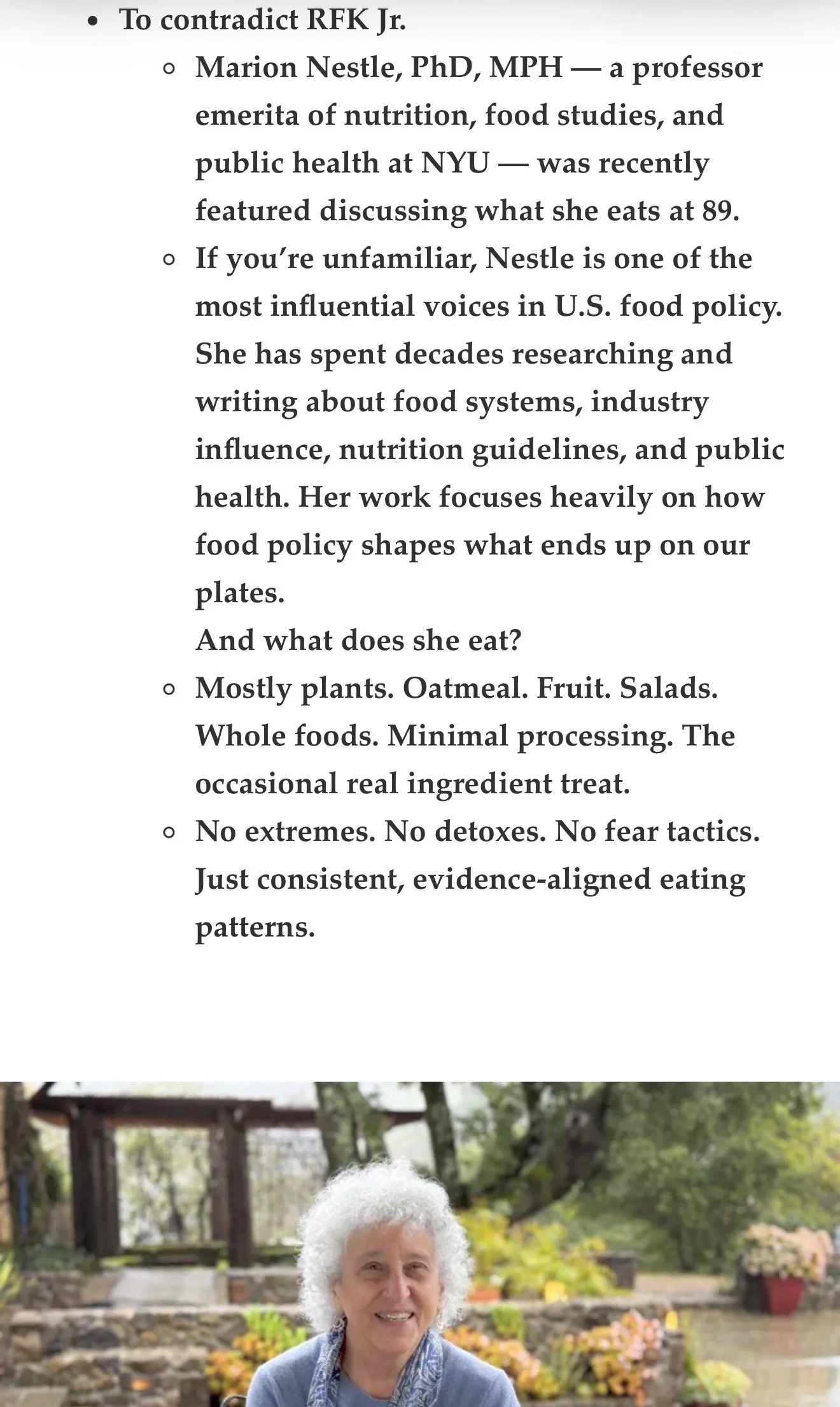 • To contradict RFK Jr.

◦ Marion Nestle, PhD, MPH — a professor emerita of nutrition, food studies, and public health at NYU — was recently featured discussing what she eats at 89.

◦ If you're unfamiliar, Nestle is one of the most influential voices in U.S. food policy. She has spent decades researching and writing about food systems, industry influence, nutrition guidelines, and public health. Her work focuses heavily on how food policy shapes what ends up on our plates.
And what does she eat?

◦ Mostly plants. Oatmeal. Fruit. Salads. Whole foods. Minimal processing. The occasional real ingredient treat.

◦ No extremes. No detoxes. No fear tactics. Just consistent, evidence-aligned eating patterns.